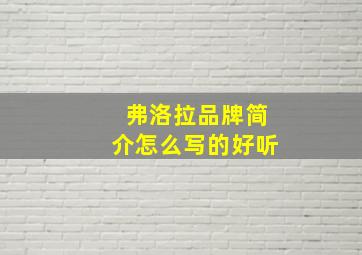 弗洛拉品牌简介怎么写的好听